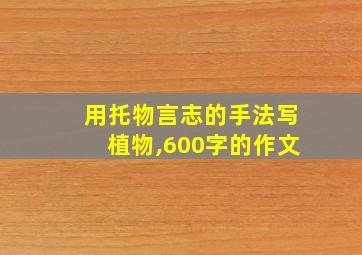 用托物言志的手法写植物,600字的作文